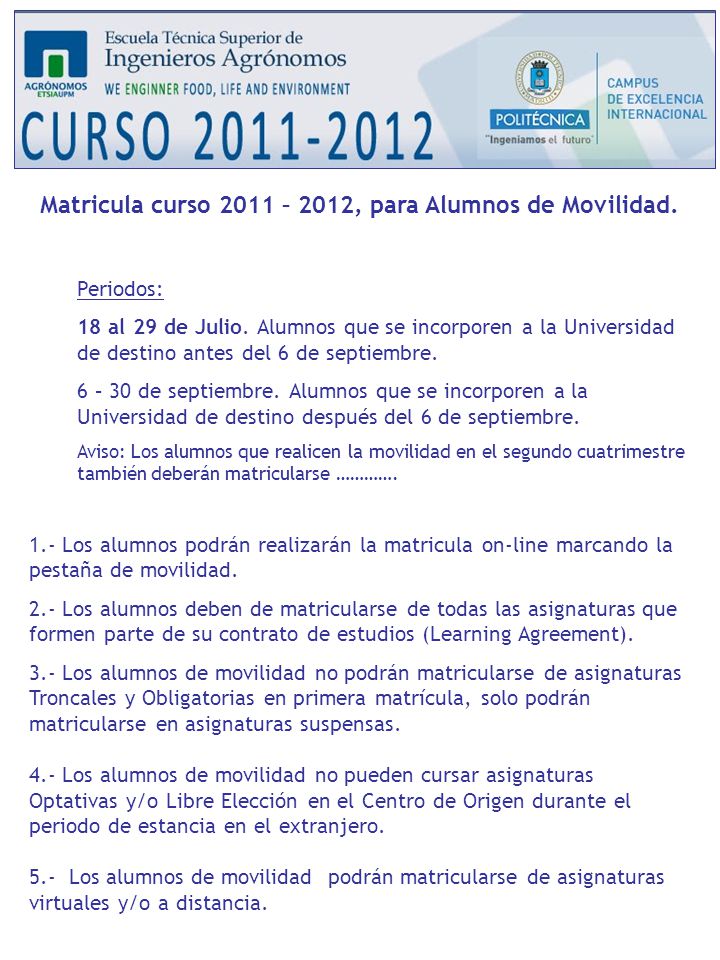 AGRÓNOMOS ETSIAUPM

Escuela Técnica Superior de
Ingenieros Agrónomos
WE ENGINNER FOOD, LIFE AND ENVIRONMENT

CURSO 2011-2012

POLITÉCNICA
"Ingeniamos el futuro"

CAMPUS DE EXCELENCIA INTERNACIONAL

Matricula curso 2011 – 2012, para Alumnos de Movilidad.

Periodos:

18 al 29 de Julio. Alumnos que se incorporen a la Universidad de destino antes del 6 de septiembre.

6 – 30 de septiembre. Alumnos que se incorporen a la Universidad de destino después del 6 de septiembre.

Aviso: Los alumnos que realicen la movilidad en el segundo cuatrimestre también deberán matricularse ………….

1.- Los alumnos podrán realizarán la matricula on-line marcando la pestaña de movilidad.

2.- Los alumnos deben de matricularse de todas las asignaturas que formen parte de su contrato de estudios (Learning Agreement).

3.- Los alumnos de movilidad no podrán matricularse de asignaturas Troncales y Obligatorias en primera matrícula, solo podrán matricularse en asignaturas suspensas.

4.- Los alumnos de movilidad no pueden cursar asignaturas Optativas y/o Libre Elección en el Centro de Origen durante el periodo de estancia en el extranjero.

5.- Los alumnos de movilidad podrán matricularse de asignaturas virtuales y/o a distancia.